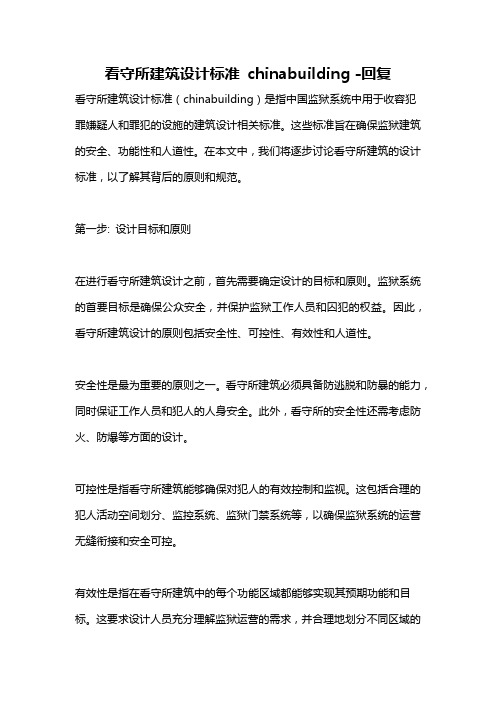 看守所建筑设计标准 chinabuilding -回复

看守所建筑设计标准（chinabuilding）是指中国监狱系统中用于收容犯罪嫌疑人和罪犯的设施的建筑设计相关标准。这些标准旨在确保监狱建筑的安全、功能性和人道性。在本文中，我们将逐步讨论看守所建筑的设计标准，以了解其背后的原则和规范。

第一步: 设计目标和原则

在进行看守所建筑设计之前，首先需要确定设计的目标和原则。监狱系统的首要目标是确保公众安全，并保护监狱工作人员和囚犯的权益。因此，看守所建筑设计的原则包括安全性、可控性、有效性和人道性。

安全性是最为重要的原则之一。看守所建筑必须具备防逃脱和防暴的能力，同时保证工作人员和犯人的人身安全。此外，看守所的安全性还需考虑防火、防爆等方面的设计。

可控性是指看守所建筑能够确保对犯人的有效控制和监视。这包括合理的犯人活动空间划分、监控系统、监狱门禁系统等，以确保监狱系统的运营无缝衔接和安全可控。

有效性是指在看守所建筑中的每个功能区域都能够实现其预期功能和目标。这要求设计人员充分理解监狱运营的需求，并合理地划分不同区域的